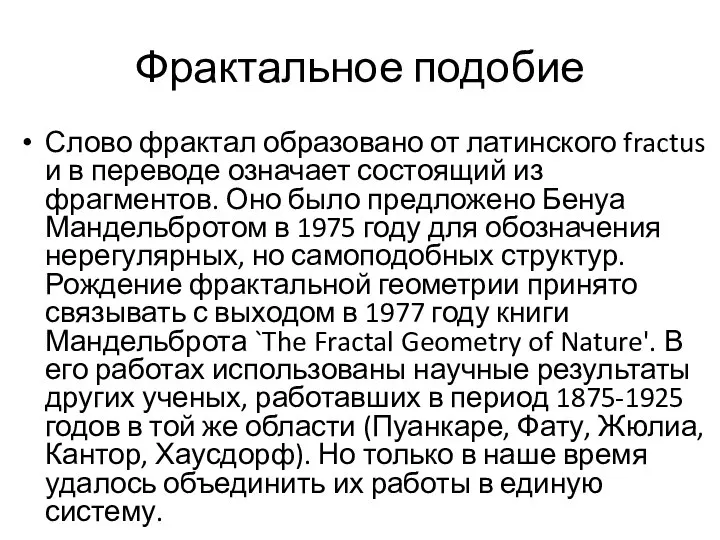 Фрактальное подобие

• Слово фрактал образовано от латинского fractus и в переводе означает состоящий из фрагментов. Оно было предложено Бенуа Мандельбротом в 1975 году для обозначения нерегулярных, но самоподобных структур. Рождение фрактальной геометрии принято связывать с выходом в 1977 году книги Мандельброта `The Fractal Geometry of Nature'. В его работах использованы научные результаты других ученых, работавших в период 1875-1925 годов в той же области (Пуанкаре, Фату, Жюлиа, Кантор, Хаусдорф). Но только в наше время удалось объединить их работы в единую систему.